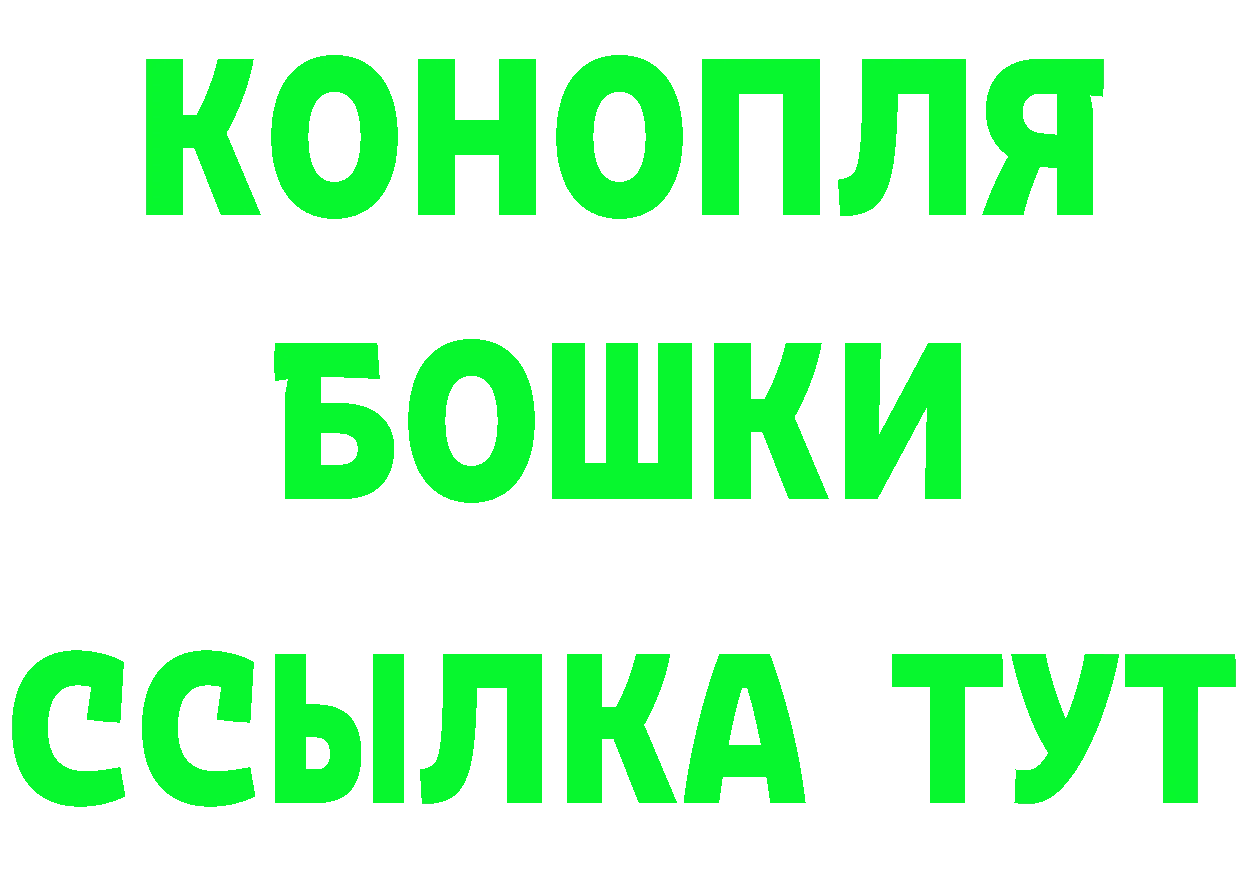 КОНОПЛЯ
БОШКИ
ССЫЛКА ТУТ